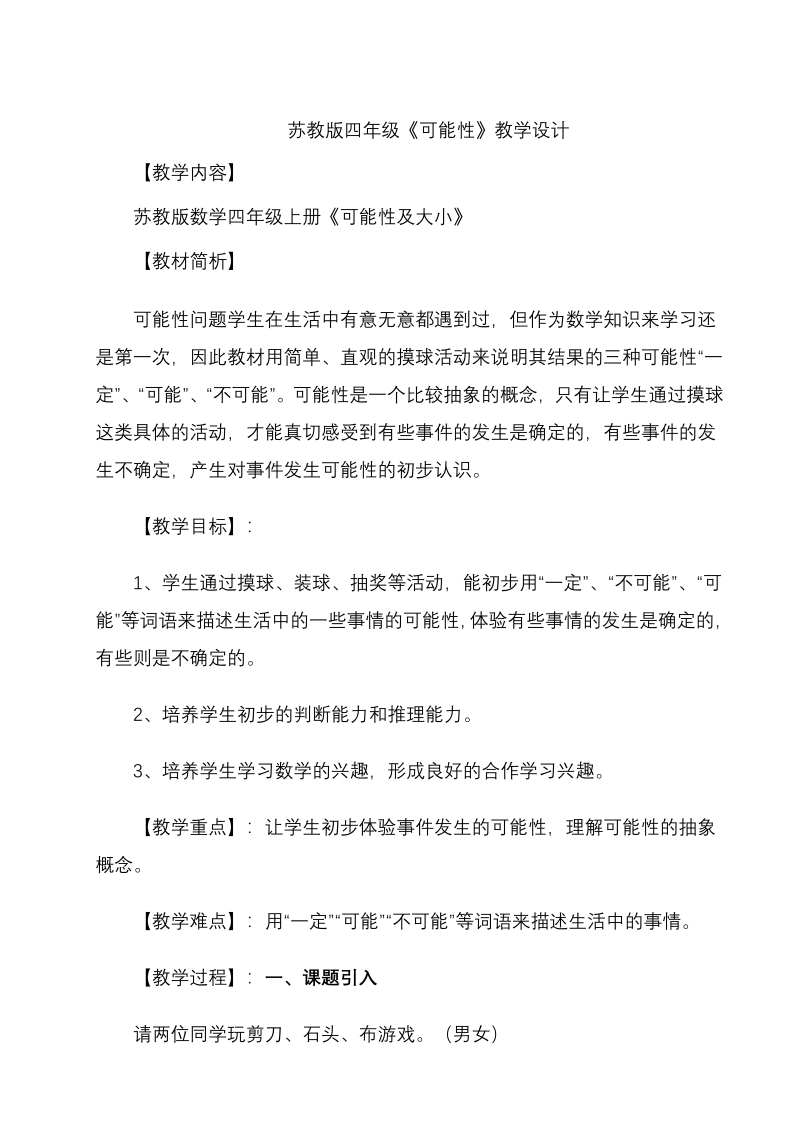 苏教版四年级《可能性》教学设计

【教学内容】

苏教版数学四年级上册《可能性及大小》

【教材简析】

可能性问题学生在生活中有意无意都遇到过，但作为数学知识来学习还是第一次，因此教材用简单、直观的摸球活动来说明其结果的三种可能性“一定”、“可能”、“不可能”。可能性是一个比较抽象的概念，只有让学生通过摸球这类具体的活动，才能真切感受到有些事件的发生是确定的，有些事件的发生不确定，产生对事件发生可能性的初步认识。

【教学目标】：

1、学生通过摸球、装球、抽奖等活动，能初步用“一定”、“不可能”、“可能”等词语来描述生活中的一些事情的可能性，体验有些事情的发生是确定的，有些则是不确定的。

2、培养学生初步的判断能力和推理能力。

3、培养学生学习数学的兴趣，形成良好的合作学习兴趣。

【教学重点】：让学生初步体验事件发生的可能性，理解可能性的抽象概念。

【教学难点】：用“一定”“可能”“不可能”等词语来描述生活中的事情。

【教学过程】：一、课题引入

请两位同学玩剪刀、石头、布游戏。（男女）